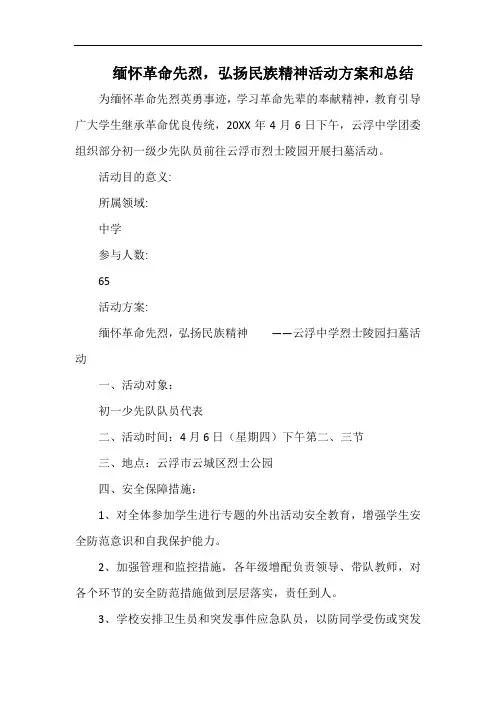 缅怀革命先烈，弘扬民族精神活动方案和总结

为缅怀革命先烈英勇事迹，学习革命先辈的奉献精神，教育引导广大学生继承革命优良传统，20XX 年 4 月 6 日下午，云浮中学团委组织部分初一级少先队员前往云浮市烈士陵园开展扫墓活动。

活动目的意义:

所属领域:

中学

参与人数:

65

活动方案:

缅怀革命先烈，弘扬民族精神 ——云浮中学烈士陵园扫墓活动

一、活动对象：

初一少先队队员代表

二、活动时间：4 月 6 日（星期四）下午第二、三节

三、地点：云浮市云城区烈士公园

四、安全保障措施：

1、对全体参加学生进行专题的外出活动安全教育，增强学生安全防范意识和自我保护能力。

2、加强管理和监控措施，各年级增配负责领导、带队教师，对各个环节的安全防范措施做到层层落实，责任到人。

3、学校安排卫生员和突发事件应急队员，以防同学受伤或突发